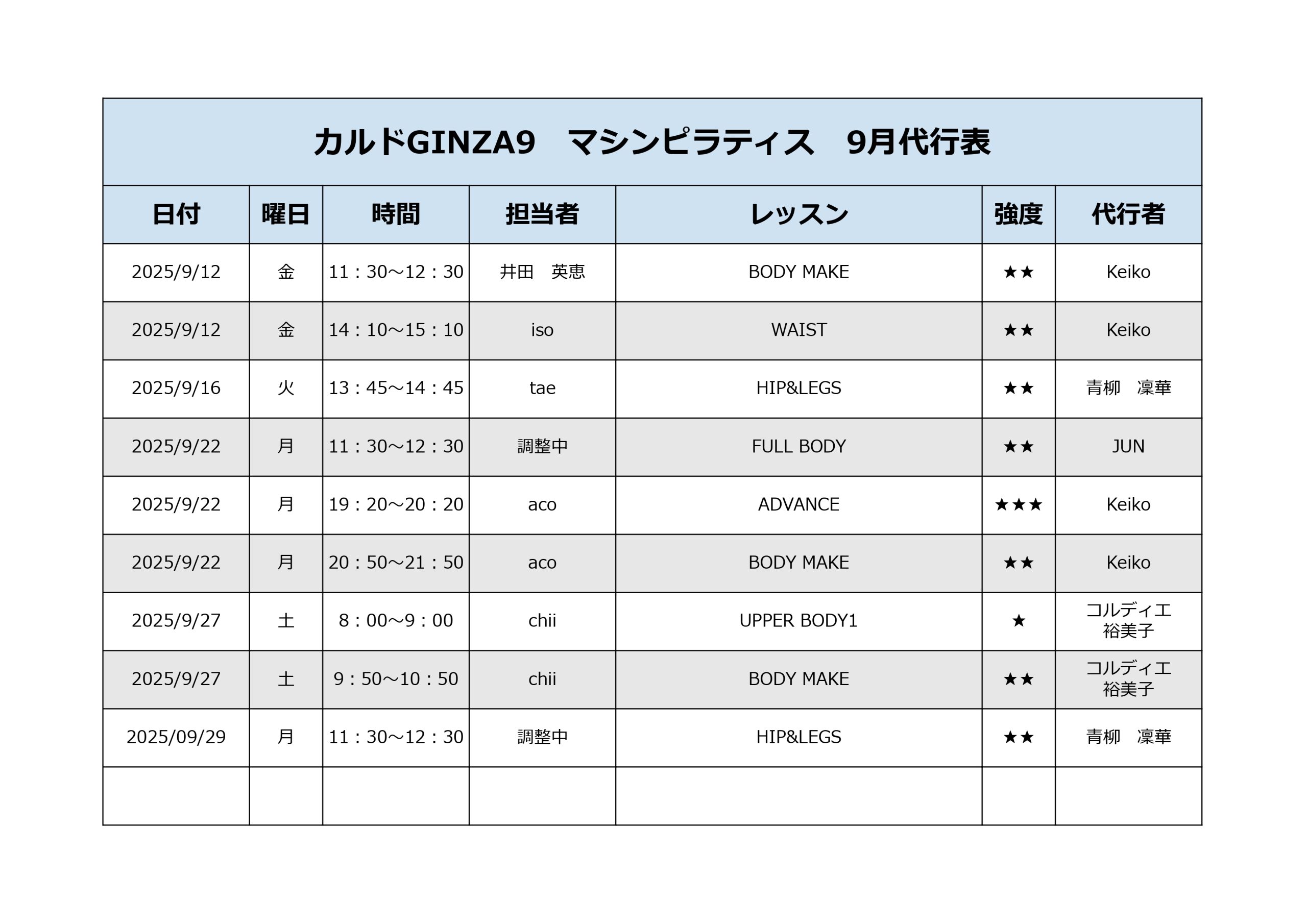 カルドGINZA9　マシンピラティス　9月代行表

| 日付 | 曜日 | 時間 | 担当者 | レッスン | 強度 | 代行者 |
|---|---|---|---|---|---|---|
| 2025/9/12 | 金 | 11：30～12：30 | 井田　英恵 | BODY MAKE | ★★ | Keiko |
| 2025/9/12 | 金 | 14：10～15：10 | iso | WAIST | ★★ | Keiko |
| 2025/9/16 | 火 | 13：45～14：45 | tae | HIP&LEGS | ★★ | 青柳　凜華 |
| 2025/9/22 | 月 | 11：30～12：30 | 調整中 | FULL BODY | ★★ | JUN |
| 2025/9/22 | 月 | 19：20～20：20 | aco | ADVANCE | ★★★ | Keiko |
| 2025/9/22 | 月 | 20：50～21：50 | aco | BODY MAKE | ★★ | Keiko |
| 2025/9/27 | 土 | 8：00～9：00 | chii | UPPER BODY1 | ★ | コルディエ 裕美子 |
| 2025/9/27 | 土 | 9：50～10：50 | chii | BODY MAKE | ★★ | コルディエ 裕美子 |
| 2025/09/29 | 月 | 11：30～12：30 | 調整中 | HIP&LEGS | ★★ | 青柳　凜華 |
|  |  |  |  |  |  |  |